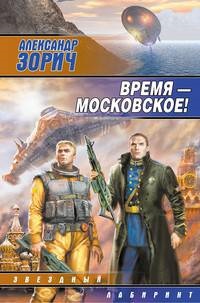 АЛЕКСАНДР
ЗОРИЧ

ВРЕМЯ —
МОСКОВСКОЕ!

ЗВЕЗДНЫЙ
ЛАБИРИНТ